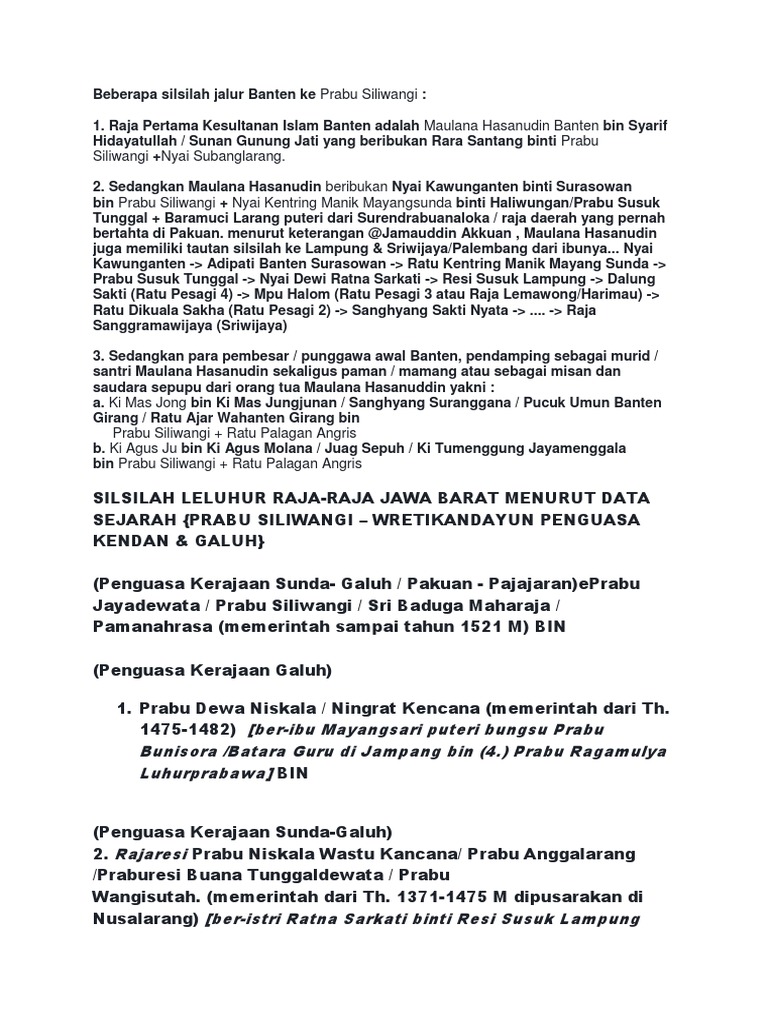 Beberapa silsilah jalur Banten ke Prabu Siliwangi :

1. Raja Pertama Kesultanan Islam Banten adalah Maulana Hasanudin Banten bin Syarif Hidayatullah / Sunan Gunung Jati yang beribukan Rara Santang binti Prabu Siliwangi +Nyai Subanglarang.

2. Sedangkan Maulana Hasanudin beribukan Nyai Kawunganten binti Surasowan bin Prabu Siliwangi + Nyai Kentring Manik Mayangsunda binti Haliwungan/Prabu Susuk Tunggal + Baramuci Larang puteri dari Surendrabuanaloka / raja daerah yang pernah bertahta di Pakuan. menurut keterangan @Jamauddin Akkuan , Maulana Hasanudin juga memiliki tautan silsilah ke Lampung & Sriwijaya/Palembang dari ibunya... Nyai Kawunganten -> Adipati Banten Surasowan -> Ratu Kentring Manik Mayang Sunda -> Prabu Susuk Tunggal -> Nyai Dewi Ratna Sarkati -> Resi Susuk Lampung -> Dalung Sakti (Ratu Pesagi 4) -> Mpu Halom (Ratu Pesagi 3 atau Raja Lemawong/Harimau) -> Ratu Dikuala Sakha (Ratu Pesagi 2) -> Sanghyang Sakti Nyata -> .... -> Raja Sanggramawijaya (Sriwijaya)

3. Sedangkan para pembesar / punggawa awal Banten, pendamping sebagai murid / santri Maulana Hasanudin sekaligus paman / mamang atau sebagai misan dan saudara sepupu dari orang tua Maulana Hasanuddin yakni :
a. Ki Mas Jong bin Ki Mas Jungjunan / Sanghyang Suranggana / Pucuk Umun Banten Girang / Ratu Ajar Wahanten Girang bin
Prabu Siliwangi + Ratu Palagan Angris
b. Ki Agus Ju bin Ki Agus Molana / Juag Sepuh / Ki Tumenggung Jayamenggala bin Prabu Siliwangi + Ratu Palagan Angris

SILSILAH LELUHUR RAJA-RAJA JAWA BARAT MENURUT DATA SEJARAH {PRABU SILIWANGI – WRETIKANDAYUN PENGUASA KENDAN & GALUH}

(Penguasa Kerajaan Sunda- Galuh / Pakuan - Pajajaran)ePrabu Jayadewata / Prabu Siliwangi / Sri Baduga Maharaja / Pamanahrasa (memerintah sampai tahun 1521 M) BIN

(Penguasa Kerajaan Galuh)

1. Prabu Dewa Niskala / Ningrat Kencana (memerintah dari Th. 1475-1482) [ber-ibu Mayangsari puteri bungsu Prabu Bunisora /Batara Guru di Jampang bin (4.) Prabu Ragamulya Luhurprabawa] BIN

(Penguasa Kerajaan Sunda-Galuh)
2. Rajaresi Prabu Niskala Wastu Kancana/ Prabu Anggalarang /Praburesi Buana Tunggaldewata / Prabu Wangisutah. (memerintah dari Th. 1371-1475 M dipusarakan di Nusalarang) [ber-istri Ratna Sarkati binti Resi Susuk Lampung